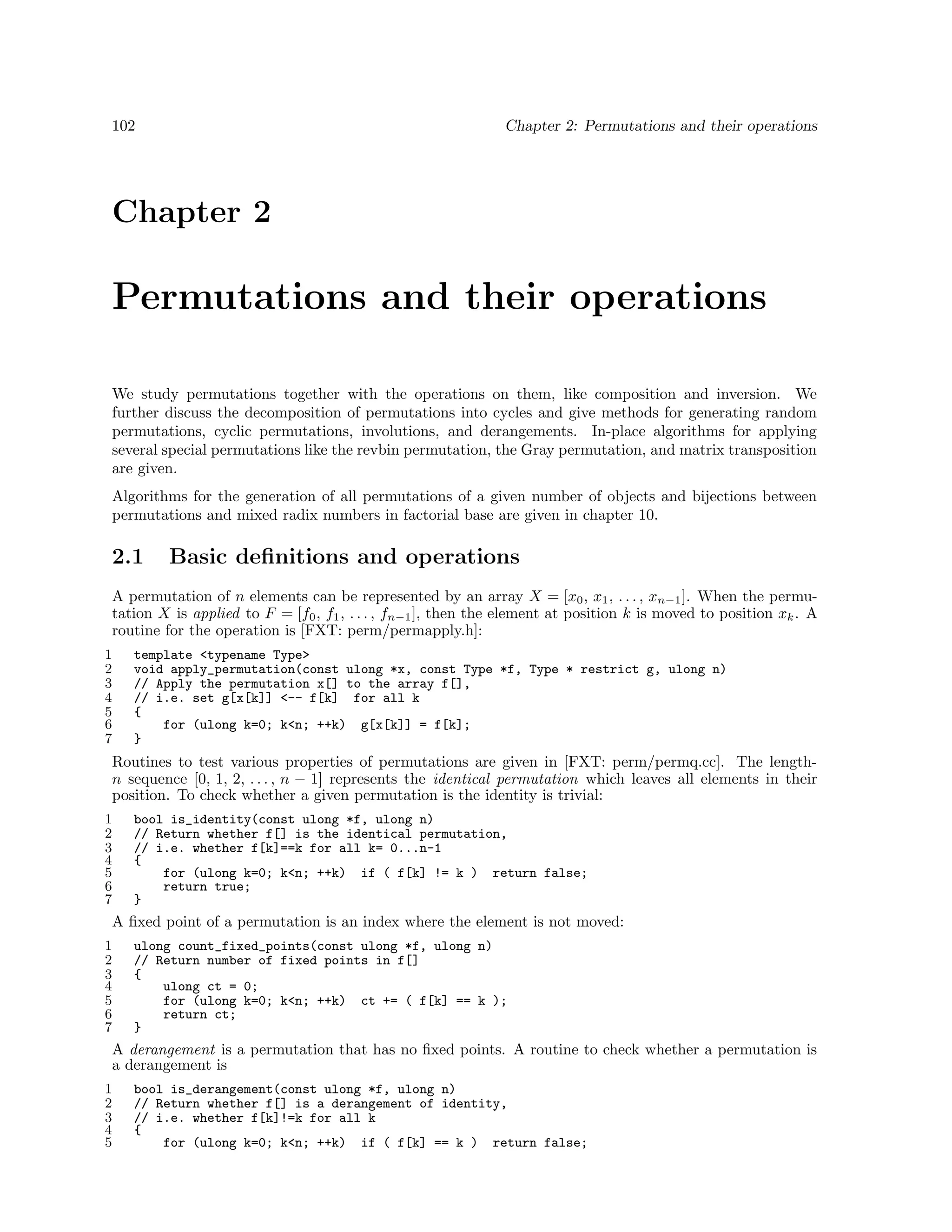 102 Chapter 2: Permutations and their operations

Chapter 2

Permutations and their operations

We study permutations together with the operations on them, like composition and inversion. We further discuss the decomposition of permutations into cycles and give methods for generating random permutations, cyclic permutations, involutions, and derangements. In-place algorithms for applying several special permutations like the revbin permutation, the Gray permutation, and matrix transposition are given.

Algorithms for the generation of all permutations of a given number of objects and bijections between permutations and mixed radix numbers in factorial base are given in chapter 10.

2.1 Basic definitions and operations

A permutation of $n$ elements can be represented by an array $X = [x_0, x_1, \ldots, x_{n-1}]$. When the permutation $X$ is applied to $F = [f_0, f_1, \ldots, f_{n-1}]$, then the element at position $k$ is moved to position $x_k$. A routine for the operation is [FXT: perm/permapply.h]:

1 template <typename Type>
2 void apply_permutation(const ulong *x, const Type *f, Type * restrict g, ulong n)
3 // Apply the permutation x[] to the array f[],
4 // i.e. set g[x[k]] <-- f[k] for all k
5 {
6 for (ulong k=0; k<n; ++k) g[x[k]] = f[k];
7 }

Routines to test various properties of permutations are given in [FXT: perm/permq.cc]. The length-$n$ sequence $[0, 1, 2, \ldots, n-1]$ represents the identical permutation which leaves all elements in their position. To check whether a given permutation is the identity is trivial:

1 bool is_identity(const ulong *f, ulong n)
2 // Return whether f[] is the identical permutation,
3 // i.e. whether f[k]==k for all k= 0...n-1
4 {
5 for (ulong k=0; k<n; ++k) if ( f[k] != k ) return false;
6 return true;
7 }

A fixed point of a permutation is an index where the element is not moved:

1 ulong count_fixed_points(const ulong *f, ulong n)
2 // Return number of fixed points in f[]
3 {
4 ulong ct = 0;
5 for (ulong k=0; k<n; ++k) ct += ( f[k] == k );
6 return ct;
7 }

A derangement is a permutation that has no fixed points. A routine to check whether a permutation is a derangement is

1 bool is_derangement(const ulong *f, ulong n)
2 // Return whether f[] is a derangement of identity,
3 // i.e. whether f[k]!=k for all k
4 {
5 for (ulong k=0; k<n; ++k) if ( f[k] == k ) return false;